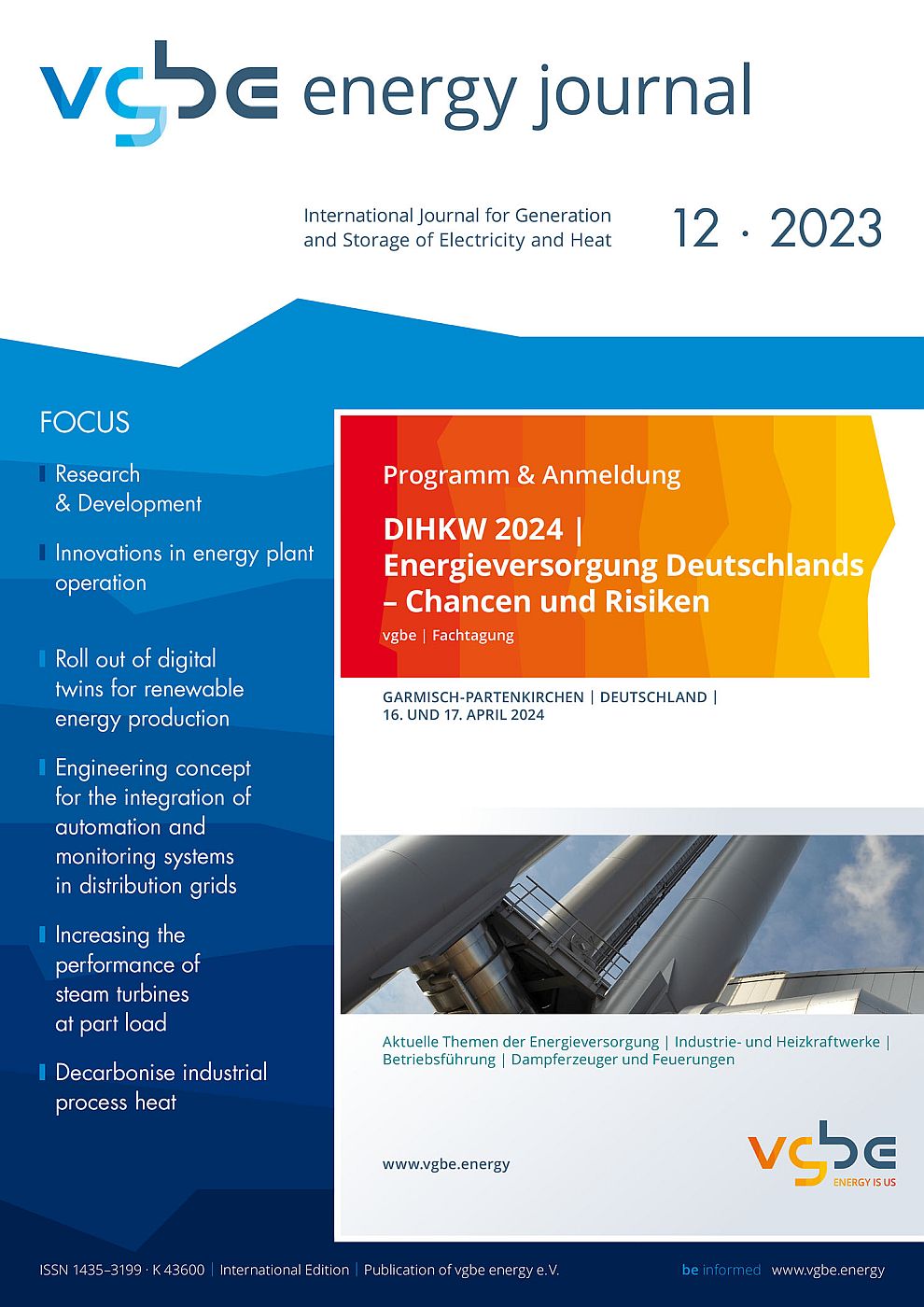 vgbe energy journal

International Journal for Generation and Storage of Electricity and Heat

12 · 2023

FOCUS

Research & Development

Innovations in energy plant operation

Roll out of digital twins for renewable energy production

Engineering concept for the integration of automation and monitoring systems in distribution grids

Increasing the performance of steam turbines at part load

Decarbonise industrial process heat

Programm & Anmeldung

DIHKW 2024 | Energieversorgung Deutschlands – Chancen und Risiken

vgbe | Fachtagung

GARMISCH-PARTENKIRCHEN | DEUTSCHLAND | 16. UND 17. APRIL 2024

Aktuelle Themen der Energieversorgung | Industrie- und Heizkraftwerke | Betriebsführung | Dampferzeuger und Feuerungen

www.vgbe.energy

vgbe ENERGY IS US

ISSN 1435–3199 · K 43600 | International Edition | Publication of vgbe energy e.V.

be informed www.vgbe.energy